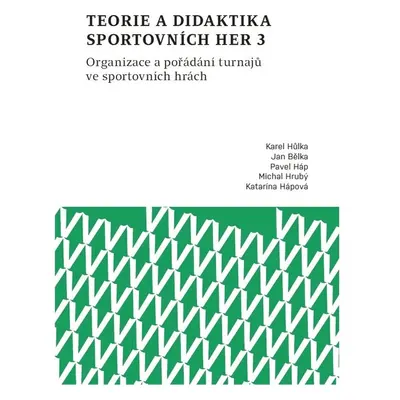 TEORIE A DIDAKTIKA SPORTOVNÍCH HER 3

Organizace a pořádání turnajů ve sportovních hrách

Karel Hůlka
Jan Bělka
Pavel Háp
Michal Hrubý
Katarína Hápová